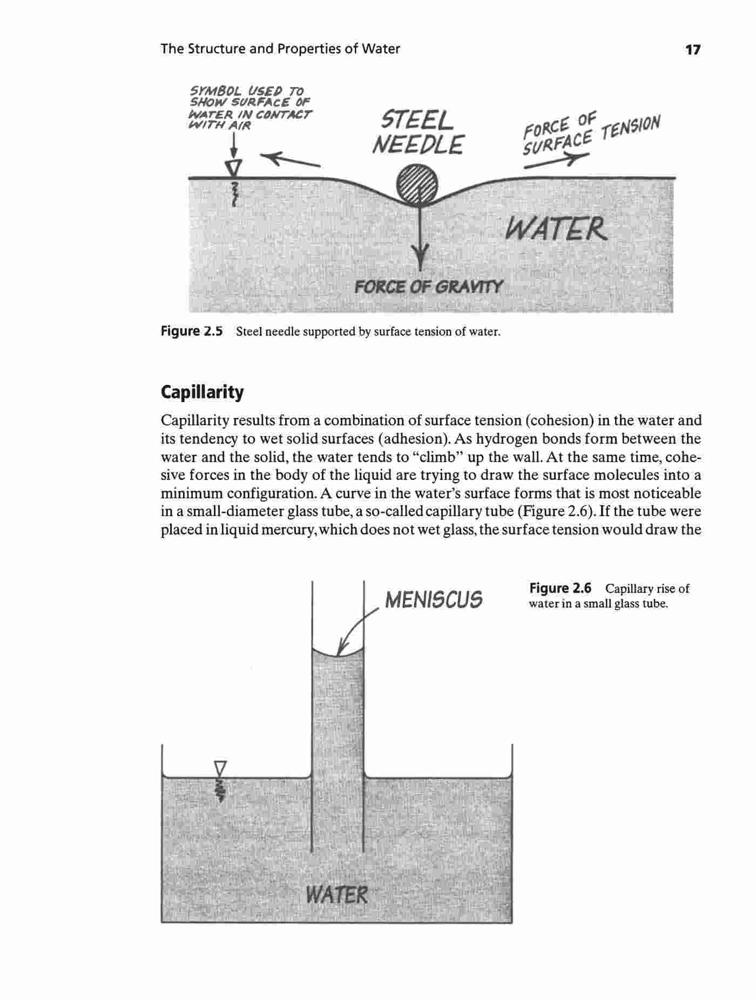 The Structure and Properties of Water

17

SYMBOL USED TO SHOW SURFACE OF WATER IN CONTACT WITH AIR

STEEL NEEDLE

FORCE OF SURFACE TENSION

WATER

FORCE OF GRAVITY

Figure 2.5 Steel needle supported by surface tension of water.

Capillarity

Capillarity results from a combination of surface tension (cohesion) in the water and its tendency to wet solid surfaces (adhesion). As hydrogen bonds form between the water and the solid, the water tends to "climb" up the wall. At the same time, cohesive forces in the body of the liquid are trying to draw the surface molecules into a minimum configuration. A curve in the water's surface forms that is most noticeable in a small-diameter glass tube, a so-called capillary tube (Figure 2.6). If the tube were placed in liquid mercury, which does not wet glass, the surface tension would draw the

MENISCUS

Figure 2.6 Capillary rise of water in a small glass tube.

WATER